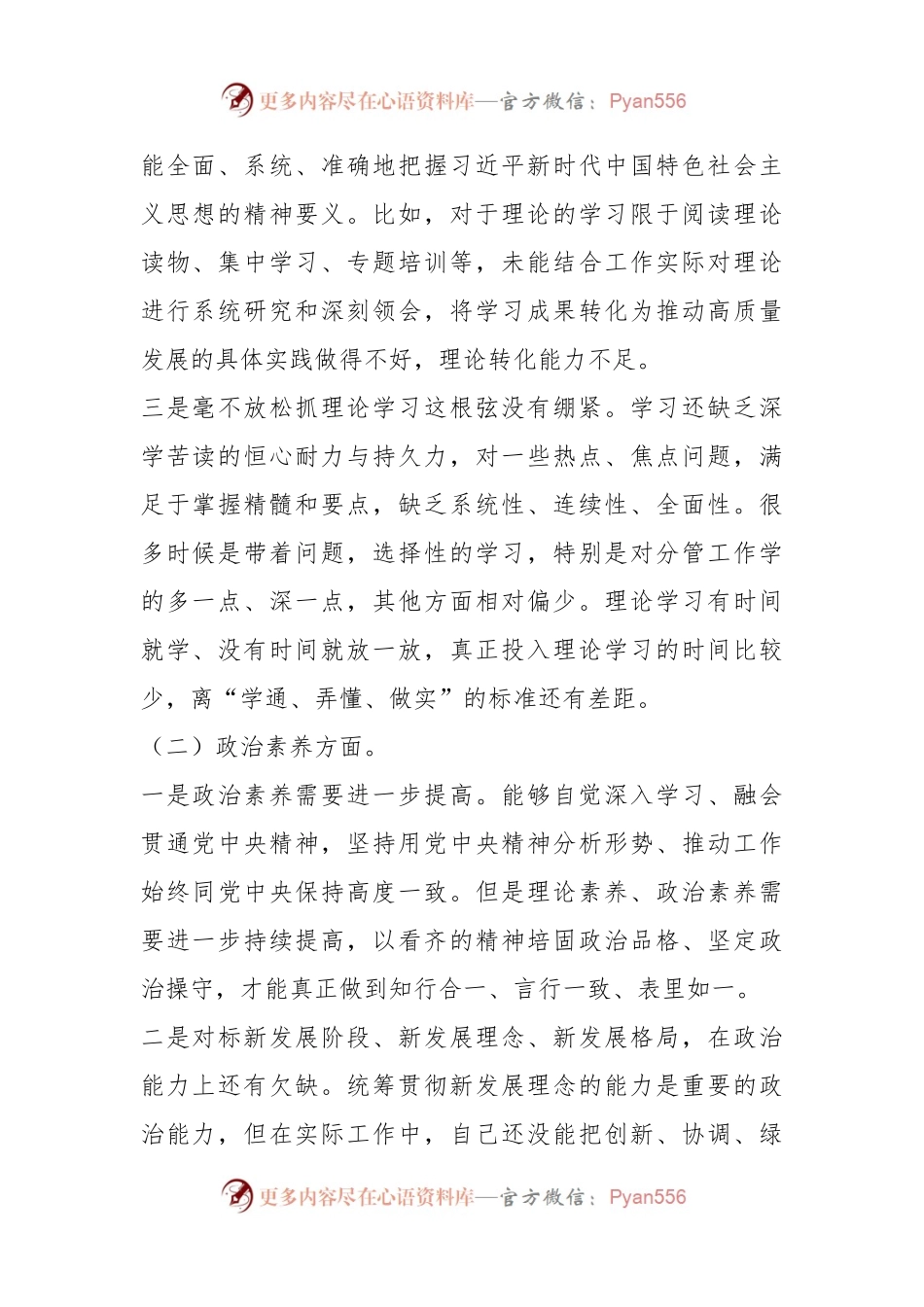 更多内容尽在心语资料库—官方微信：Pyan556

能全面、系统、准确地把握习近平新时代中国特色社会主义思想的精神要义。比如，对于理论的学习限于阅读理论读物、集中学习、专题培训等，未能结合工作实际对理论进行系统研究和深刻领会，将学习成果转化为推动高质量发展的具体实践做得不好，理论转化能力不足。

三是毫不放松抓理论学习这根弦没有绷紧。学习还缺乏深学苦读的恒心耐力与持久力，对一些热点、焦点问题，满足于掌握精髓和要点，缺乏系统性、连续性、全面性。很多时候是带着问题，选择性的学习，特别是对分管工作学的多一点、深一点，其他方面相对偏少。理论学习有时间就学、没有时间就放一放，真正投入理论学习的时间比较少，离“学通、弄懂、做实”的标准还有差距。

（二）政治素养方面。

一是政治素养需要进一步提高。能够自觉深入学习、融会贯通党中央精神，坚持用党中央精神分析形势、推动工作始终同党中央保持高度一致。但是理论素养、政治素养需要进一步持续提高，以看齐的精神培固政治品格、坚定政治操守，才能真正做到知行合一、言行一致、表里如一。

二是对标新发展阶段、新发展理念、新发展格局，在政治能力上还有欠缺。统筹贯彻新发展理念的能力是重要的政治能力，但在实际工作中，自己还没能把创新、协调、绿

更多内容尽在心语资料库—官方微信：Pyan556